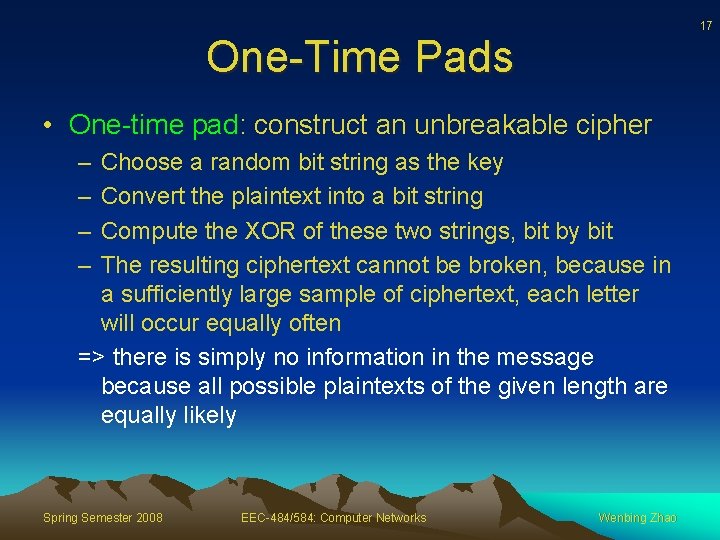 17

One-Time Pads

• One-time pad: construct an unbreakable cipher
– Choose a random bit string as the key
– Convert the plaintext into a bit string
– Compute the XOR of these two strings, bit by bit
– The resulting ciphertext cannot be broken, because in a sufficiently large sample of ciphertext, each letter will occur equally often
=> there is simply no information in the message because all possible plaintexts of the given length are equally likely

Spring Semester 2008 EEC-484/584: Computer Networks Wenbing Zhao